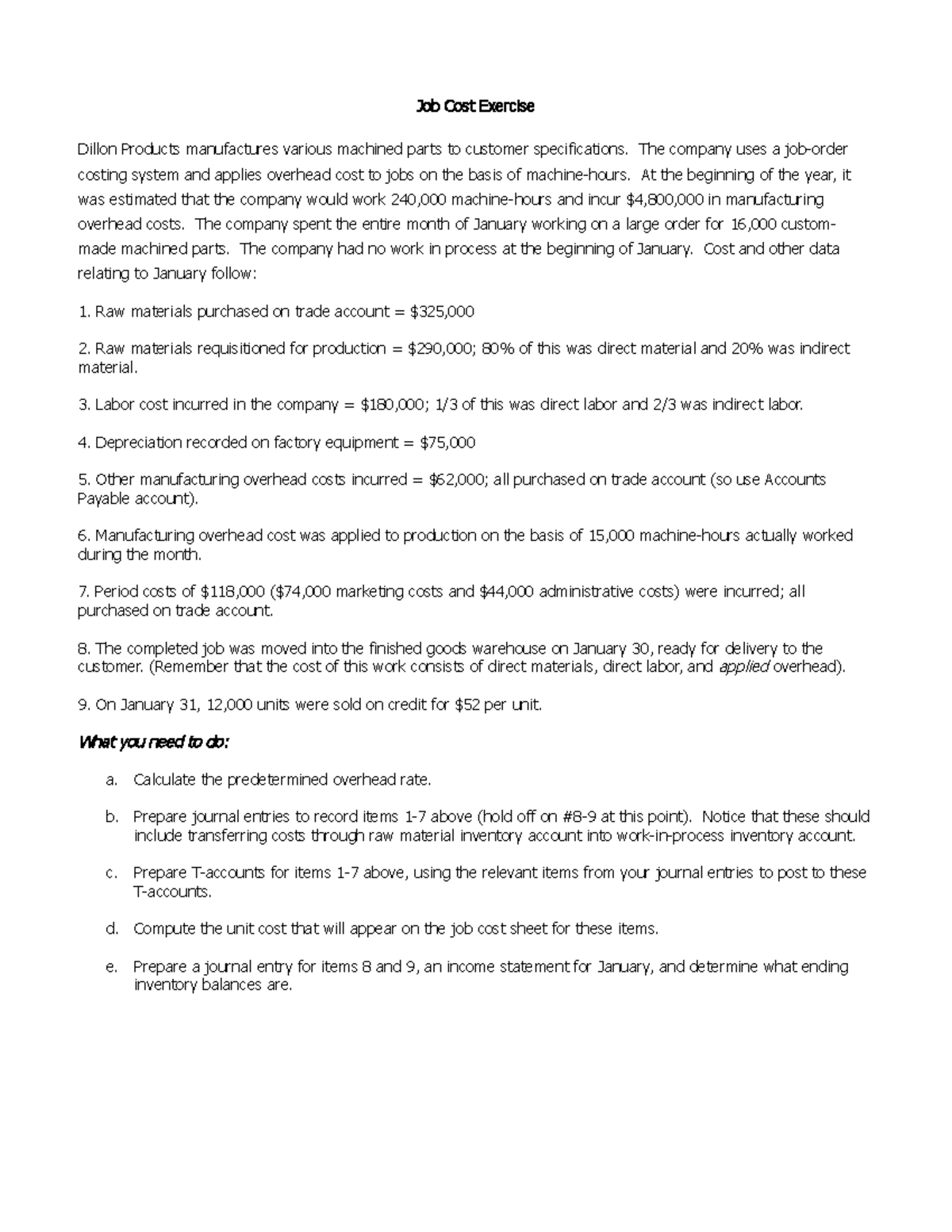 Job Cost Exercise

Dillon Products manufactures various machined parts to customer specifications. The company uses a job-order costing system and applies overhead cost to jobs on the basis of machine-hours. At the beginning of the year, it was estimated that the company would work 240,000 machine-hours and incur $4,800,000 in manufacturing overhead costs. The company spent the entire month of January working on a large order for 16,000 custom-made machined parts. The company had no work in process at the beginning of January. Cost and other data relating to January follow:

1. Raw materials purchased on trade account = $325,000

2. Raw materials requisitioned for production = $290,000; 80% of this was direct material and 20% was indirect material.

3. Labor cost incurred in the company = $180,000; 1/3 of this was direct labor and 2/3 was indirect labor.

4. Depreciation recorded on factory equipment = $75,000

5. Other manufacturing overhead costs incurred = $62,000; all purchased on trade account (so use Accounts Payable account).

6. Manufacturing overhead cost was applied to production on the basis of 15,000 machine-hours actually worked during the month.

7. Period costs of $118,000 ($74,000 marketing costs and $44,000 administrative costs) were incurred; all purchased on trade account.

8. The completed job was moved into the finished goods warehouse on January 30, ready for delivery to the customer. (Remember that the cost of this work consists of direct materials, direct labor, and applied overhead).

9. On January 31, 12,000 units were sold on credit for $52 per unit.

What you need to do:

a. Calculate the predetermined overhead rate.

b. Prepare journal entries to record items 1-7 above (hold off on #8-9 at this point). Notice that these should include transferring costs through raw material inventory account into work-in-process inventory account.

c. Prepare T-accounts for items 1-7 above, using the relevant items from your journal entries to post to these T-accounts.

d. Compute the unit cost that will appear on the job cost sheet for these items.

e. Prepare a journal entry for items 8 and 9, an income statement for January, and determine what ending inventory balances are.